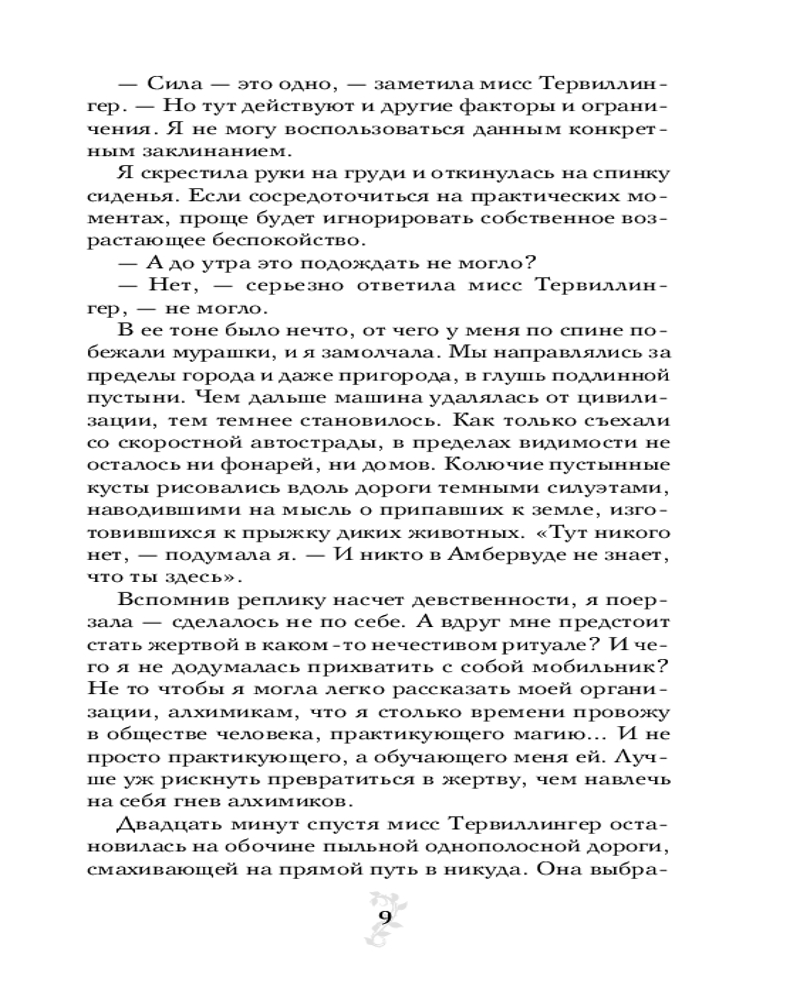 — Сила — это одно, — заметила мисс Тервиллингер. — Но тут действуют и другие факторы и ограничения. Я не могу воспользоваться данным конкретным заклинанием.

Я скрестила руки на груди и откинулась на спинку сиденья. Если сосредоточиться на практических моментах, проще будет игнорировать собственное возрастающее беспокойство.

— А до утра это подождать не могло?

— Нет, — серьезно ответила мисс Тервиллингер, — не могло.

В ее тоне было нечто, от чего у меня по спине побежали мурашки, и я замолчала. Мы направлялись за пределы города и даже пригорода, в глушь подлинной пустыни. Чем дальше машина удалялась от цивилизации, тем темнее становилось. Как только съехали со скоростной автострады, в пределах видимости не осталось ни фонарей, ни домов. Колючие пустынные кусты рисовались вдоль дороги темными силуэтами, наводившими на мысль о припавших к земле, изготовившихся к прыжку диких животных. «Тут никого нет, — подумала я. — И никто в Амбервуде не знает, что ты здесь».

Вспомнив реплику насчет девственности, я поерзала — сделалось не по себе. А вдруг мне предстоит стать жертвой в каком-то нечестивом ритуале? И чего я не додумалась прихватить с собой мобильник? Не то чтобы я могла легко рассказать моей организации, алхимикам, что я столько времени провожу в обществе человека, практикующего магию... И не просто практикующего, а обучающего меня ей. Лучше уж рискнуть превратиться в жертву, чем навлечь на себя гнев алхимиков.

Двадцать минут спустя мисс Тервиллингер остановилась на обочине пыльной однополосной дороги, смахивающей на прямой путь в никуда. Она выбра-

9